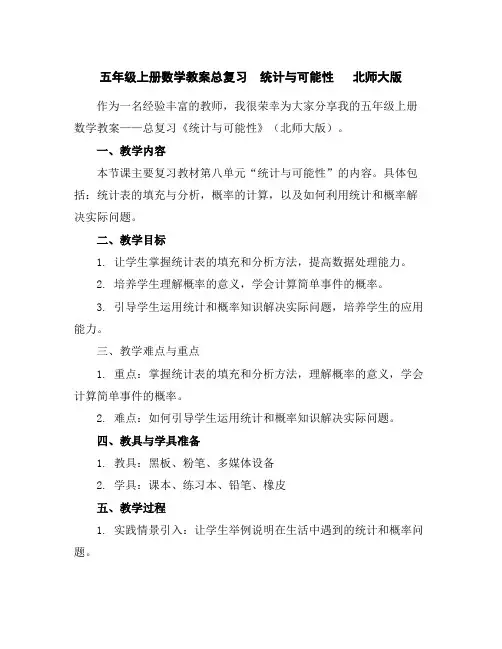 五年级上册数学教案总复习　统计与可能性　北师大版

作为一名经验丰富的教师，我很荣幸为大家分享我的五年级上册数学教案——总复习《统计与可能性》（北师大版）。

一、教学内容

本节课主要复习教材第八单元“统计与可能性”的内容。具体包括：统计表的填充与分析，概率的计算，以及如何利用统计和概率解决实际问题。

二、教学目标

1. 让学生掌握统计表的填充和分析方法，提高数据处理能力。

2. 培养学生理解概率的意义，学会计算简单事件的概率。

3. 引导学生运用统计和概率知识解决实际问题，培养学生的应用能力。

三、教学难点与重点

1. 重点：掌握统计表的填充和分析方法，理解概率的意义，学会计算简单事件的概率。

2. 难点：如何引导学生运用统计和概率知识解决实际问题。

四、教具与学具准备

1. 教具：黑板、粉笔、多媒体设备

2. 学具：课本、练习本、铅笔、橡皮

五、教学过程

1. 实践情景引入：让学生举例说明在生活中遇到的统计和概率问题。